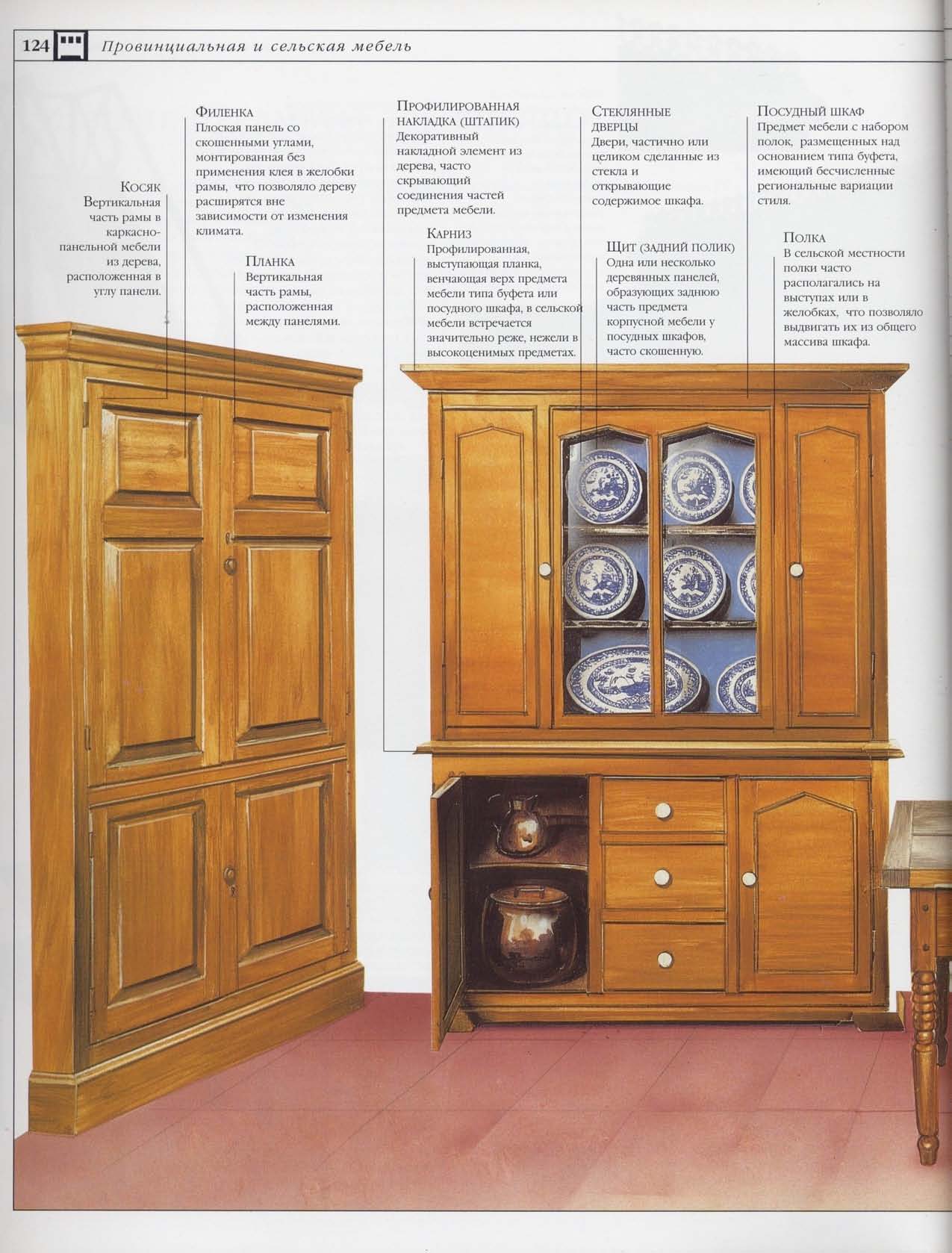 124 Провинциальная и сельская мебель

Косяк
Вертикальная часть рамы в каркасно-панельной мебели из дерева, расположенная в углу панели.

Филенка
Плоская панель со скошенными углами, монтированная без применения клея в желобки рамы, что позволяло дереву расширятся вне зависимости от изменения климата.

Планка
Вертикальная часть рамы, расположенная между панелями.

Профилированная накладка (штапик)
Декоративный накладной элемент из дерева, часто скрывающий соединения частей предмета мебели.

Карниз
Профилированная, выступающая планка, венчающая верх предмета мебели типа буфета или посудного шкафа, в сельской мебели встречается значительно реже, нежели в высокоценимых предметах.

Стеклянные дверцы
Двери, частично или целиком сделанные из стекла и открывающие содержимое шкафа.

Щит (задний полик)
Одна или несколько деревянных панелей, образующих заднюю часть предмета корпусной мебели у посудных шкафов, часто скошенную.

Посудный шкаф
Предмет мебели с набором полок, размещенных над основанием типа буфета, имеющий бесчисленные региональные вариации стиля.

Полка
В сельской местности полки часто располагались на выступах или в желобках, что позволяло выдвигать их из общего массива шкафа.